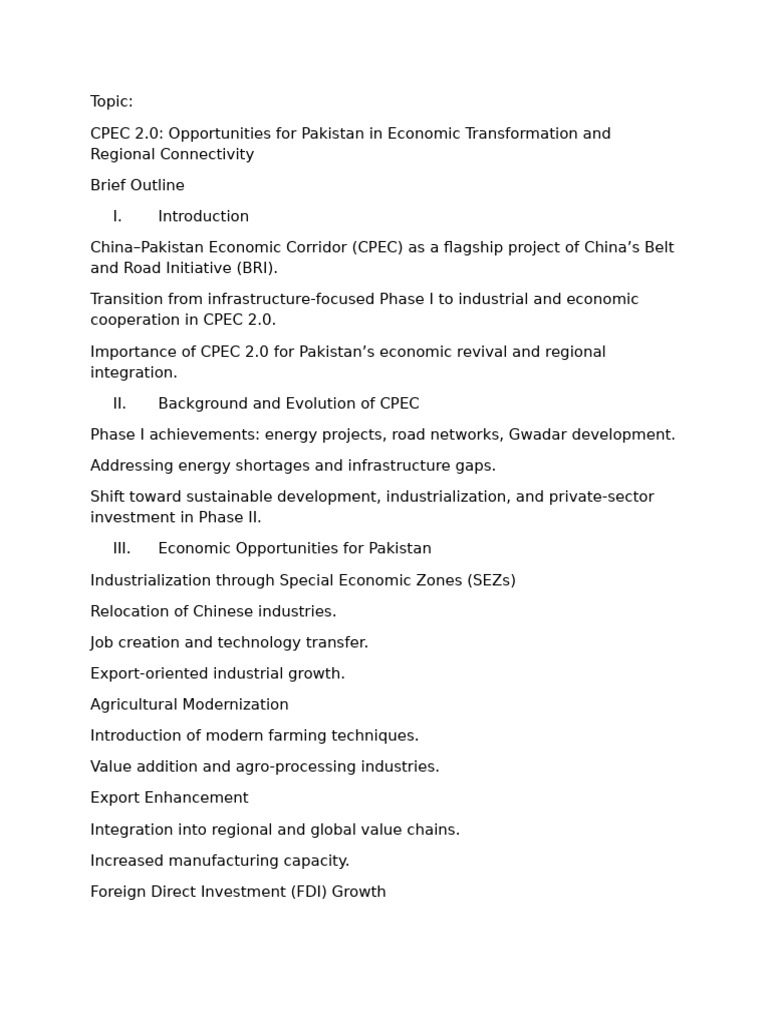 Topic:

CPEC 2.0: Opportunities for Pakistan in Economic Transformation and Regional Connectivity

Brief Outline

I. Introduction

China–Pakistan Economic Corridor (CPEC) as a flagship project of China's Belt and Road Initiative (BRI).

Transition from infrastructure-focused Phase I to industrial and economic cooperation in CPEC 2.0.

Importance of CPEC 2.0 for Pakistan's economic revival and regional integration.

II. Background and Evolution of CPEC

Phase I achievements: energy projects, road networks, Gwadar development.

Addressing energy shortages and infrastructure gaps.

Shift toward sustainable development, industrialization, and private-sector investment in Phase II.

III. Economic Opportunities for Pakistan

Industrialization through Special Economic Zones (SEZs)

Relocation of Chinese industries.

Job creation and technology transfer.

Export-oriented industrial growth.

Agricultural Modernization

Introduction of modern farming techniques.

Value addition and agro-processing industries.

Export Enhancement

Integration into regional and global value chains.

Increased manufacturing capacity.

Foreign Direct Investment (FDI) Growth